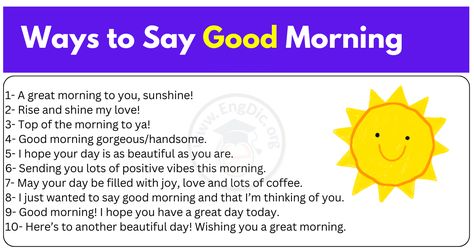 Ways to Say Good Morning

1- A great morning to you, sunshine!
2- Rise and shine my love!
3- Top of the morning to ya!
4- Good morning gorgeous/handsome.
5- I hope your day is as beautiful as you are.
6- Sending you lots of positive vibes this morning.
7- May your day be filled with joy, love and lots of coffee.
8- I just wanted to say good morning and that I'm thinking of you.
9- Good morning! I hope you have a great day today.
10- Here's to another beautiful day! Wishing you a great morning.

www.EngDic.org